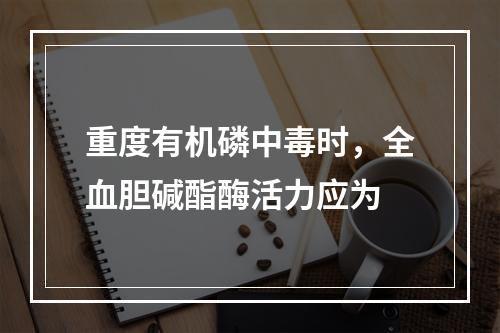 重度有机磷中毒时，全血胆碱酯酶活力应为